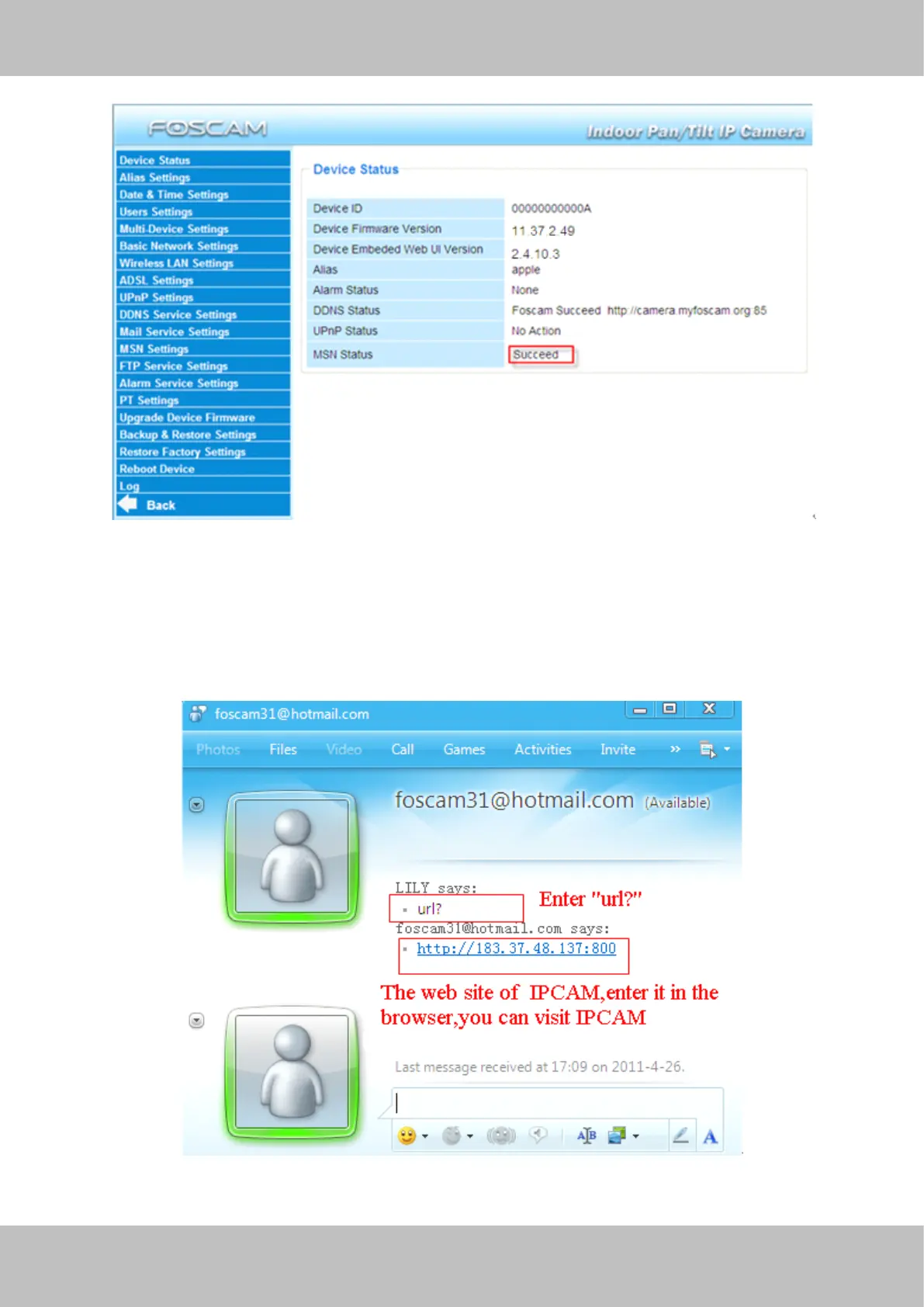 FOSCAM
Indoor Pan/Tilt IP Camera

Device Status
Alias Settings
Date & Time Settings
Users Settings
Multi-Device Settings
Basic Network Settings
Wireless LAN Settings
ADSL Settings
UPnP Settings
DDNS Service Settings
Mail Service Settings
MSN Settings
FTP Service Settings
Alarm Service Settings
PT Settings
Upgrade Device Firmware
Backup & Restore Settings
Restore Factory Settings
Reboot Device
Log
Back

Device Status

| Device ID | 00000000000A |
|---|---|
| Device Firmware Version | 11.37.2.49 |
| Device Embeded Web UI Version | 2.4.10.3 |
| Alias | apple |
| Alarm Status | None |
| DDNS Status | Foscam Succeed http://camera.myfoscam.org:85 |
| UPnP Status | No Action |
| MSN Status | Succeed |

foscam31@hotmail.com

Photos Files Video Call Games Activities Invite »

foscam31@hotmail.com (Available)

LILY says:
url?
Enter "url?"
foscam31@hotmail.com says:
http://183.37.48.137:800
The web site of IPCAM,enter it in the browser,you can visit IPCAM

Last message received at 17:09 on 2011-4-26.